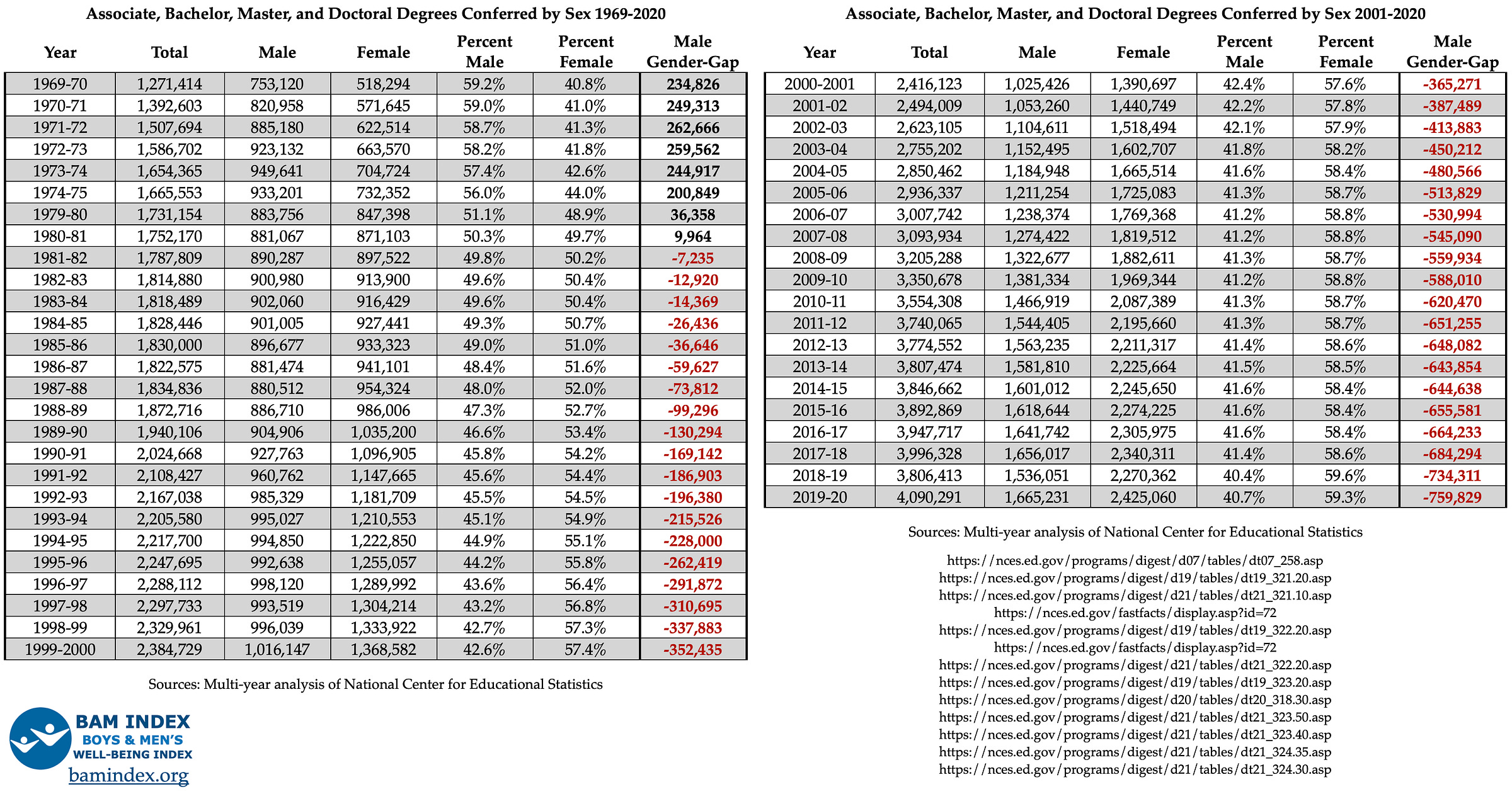 Associate, Bachelor, Master, and Doctoral Degrees Conferred by Sex 1969-2020

| Year | Total | Male | Female | Percent Male | Percent Female | Male Gender-Gap |
|---|---|---|---|---|---|---|
| 1969-70 | 1,271,414 | 753,120 | 518,294 | 59.2% | 40.8% | 234,826 |
| 1970-71 | 1,392,603 | 820,958 | 571,645 | 59.0% | 41.0% | 249,313 |
| 1971-72 | 1,507,694 | 885,180 | 622,514 | 58.7% | 41.3% | 262,666 |
| 1972-73 | 1,586,702 | 923,132 | 663,570 | 58.2% | 41.8% | 259,562 |
| 1973-74 | 1,654,365 | 949,641 | 704,724 | 57.4% | 42.6% | 244,917 |
| 1974-75 | 1,665,553 | 933,201 | 732,352 | 56.0% | 44.0% | 200,849 |
| 1979-80 | 1,731,154 | 883,756 | 847,398 | 51.1% | 48.9% | 36,358 |
| 1980-81 | 1,752,170 | 881,067 | 871,103 | 50.3% | 49.7% | 9,964 |
| 1981-82 | 1,787,809 | 890,287 | 897,522 | 49.8% | 50.2% | -7,235 |
| 1982-83 | 1,814,880 | 900,980 | 913,900 | 49.6% | 50.4% | -12,920 |
| 1983-84 | 1,818,489 | 902,060 | 916,429 | 49.6% | 50.4% | -14,369 |
| 1984-85 | 1,828,446 | 901,005 | 927,441 | 49.3% | 50.7% | -26,436 |
| 1985-86 | 1,830,000 | 896,677 | 933,323 | 49.0% | 51.0% | -36,646 |
| 1986-87 | 1,822,575 | 881,474 | 941,101 | 48.4% | 51.6% | -59,627 |
| 1987-88 | 1,834,836 | 880,512 | 954,324 | 48.0% | 52.0% | -73,812 |
| 1988-89 | 1,872,716 | 886,710 | 986,006 | 47.3% | 52.7% | -99,296 |
| 1989-90 | 1,940,106 | 904,906 | 1,035,200 | 46.6% | 53.4% | -130,294 |
| 1990-91 | 2,024,668 | 927,763 | 1,096,905 | 45.8% | 54.2% | -169,142 |
| 1991-92 | 2,108,427 | 960,762 | 1,147,665 | 45.6% | 54.4% | -186,903 |
| 1992-93 | 2,167,038 | 985,329 | 1,181,709 | 45.5% | 54.5% | -196,380 |
| 1993-94 | 2,205,580 | 995,027 | 1,210,553 | 45.1% | 54.9% | -215,526 |
| 1994-95 | 2,217,700 | 994,850 | 1,222,850 | 44.9% | 55.1% | -228,000 |
| 1995-96 | 2,247,695 | 992,638 | 1,255,057 | 44.2% | 55.8% | -262,419 |
| 1996-97 | 2,288,112 | 998,120 | 1,289,992 | 43.6% | 56.4% | -291,872 |
| 1997-98 | 2,297,733 | 993,519 | 1,304,214 | 43.2% | 56.8% | -310,695 |
| 1998-99 | 2,329,961 | 996,039 | 1,333,922 | 42.7% | 57.3% | -337,883 |
| 1999-2000 | 2,384,729 | 1,016,147 | 1,368,582 | 42.6% | 57.4% | -352,435 |

Sources: Multi-year analysis of National Center for Educational Statistics

BAM INDEX
BOYS & MEN'S WELL-BEING INDEX
bamindex.org

Associate, Bachelor, Master, and Doctoral Degrees Conferred by Sex 2001-2020

| Year | Total | Male | Female | Percent Male | Percent Female | Male Gender-Gap |
|---|---|---|---|---|---|---|
| 2000-2001 | 2,416,123 | 1,025,426 | 1,390,697 | 42.4% | 57.6% | -365,271 |
| 2001-02 | 2,494,009 | 1,053,260 | 1,440,749 | 42.2% | 57.8% | -387,489 |
| 2002-03 | 2,623,105 | 1,104,611 | 1,518,494 | 42.1% | 57.9% | -413,883 |
| 2003-04 | 2,755,202 | 1,152,495 | 1,602,707 | 41.8% | 58.2% | -450,212 |
| 2004-05 | 2,850,462 | 1,184,948 | 1,665,514 | 41.6% | 58.4% | -480,566 |
| 2005-06 | 2,936,337 | 1,211,254 | 1,725,083 | 41.3% | 58.7% | -513,829 |
| 2006-07 | 3,007,742 | 1,238,374 | 1,769,368 | 41.2% | 58.8% | -530,994 |
| 2007-08 | 3,093,934 | 1,274,422 | 1,819,512 | 41.2% | 58.8% | -545,090 |
| 2008-09 | 3,205,288 | 1,322,677 | 1,882,611 | 41.3% | 58.7% | -559,934 |
| 2009-10 | 3,350,678 | 1,381,334 | 1,969,344 | 41.2% | 58.8% | -588,010 |
| 2010-11 | 3,554,308 | 1,466,919 | 2,087,389 | 41.3% | 58.7% | -620,470 |
| 2011-12 | 3,740,065 | 1,544,405 | 2,195,660 | 41.3% | 58.7% | -651,255 |
| 2012-13 | 3,774,552 | 1,563,235 | 2,211,317 | 41.4% | 58.6% | -648,082 |
| 2013-14 | 3,807,474 | 1,581,810 | 2,225,664 | 41.5% | 58.5% | -643,854 |
| 2014-15 | 3,846,662 | 1,601,012 | 2,245,650 | 41.6% | 58.4% | -644,638 |
| 2015-16 | 3,892,869 | 1,618,644 | 2,274,225 | 41.6% | 58.4% | -655,581 |
| 2016-17 | 3,947,717 | 1,641,742 | 2,305,975 | 41.6% | 58.4% | -664,233 |
| 2017-18 | 3,996,328 | 1,656,017 | 2,340,311 | 41.4% | 58.6% | -684,294 |
| 2018-19 | 3,806,413 | 1,536,051 | 2,270,362 | 40.4% | 59.6% | -734,311 |
| 2019-20 | 4,090,291 | 1,665,231 | 2,425,060 | 40.7% | 59.3% | -759,829 |

Sources: Multi-year analysis of National Center for Educational Statistics

https://nces.ed.gov/programs/digest/d07/tables/dt07_258.asp
https://nces.ed.gov/programs/digest/d19/tables/dt19_321.20.asp
https://nces.ed.gov/programs/digest/d21/tables/dt21_321.10.asp
https://nces.ed.gov/fastfacts/display.asp?id=72
https://nces.ed.gov/programs/digest/d19/tables/dt19_322.20.asp
https://nces.ed.gov/fastfacts/display.asp?id=72
https://nces.ed.gov/programs/digest/d21/tables/dt21_322.20.asp
https://nces.ed.gov/programs/digest/d19/tables/dt19_323.20.asp
https://nces.ed.gov/programs/digest/d20/tables/dt20_318.30.asp
https://nces.ed.gov/programs/digest/d21/tables/dt21_323.50.asp
https://nces.ed.gov/programs/digest/d21/tables/dt21_323.40.asp
https://nces.ed.gov/programs/digest/d21/tables/dt21_324.35.asp
https://nces.ed.gov/programs/digest/d21/tables/dt21_324.30.asp